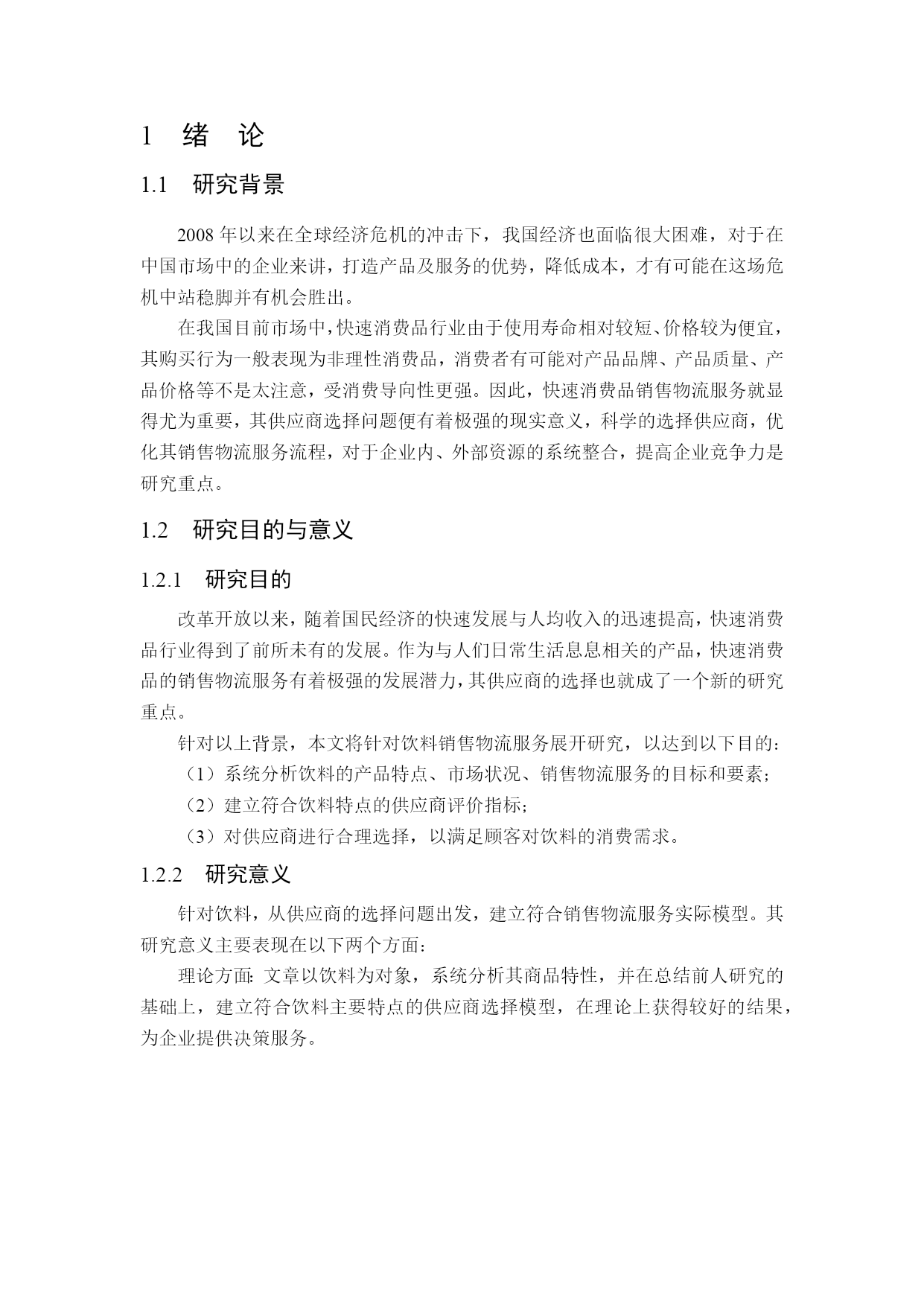 1 绪 论

1.1 研究背景

2008 年以来在全球经济危机的冲击下，我国经济也面临很大困难，对于在中国市场中的企业来讲，打造产品及服务的优势，降低成本，才有可能在这场危机中站稳脚并有机会胜出。

在我国目前市场中，快速消费品行业由于使用寿命相对较短、价格较为便宜，其购买行为一般表现为非理性消费品，消费者有可能对产品品牌、产品质量、产品价格等不是太注意，受消费导向性更强。因此，快速消费品销售物流服务就显得尤为重要，其供应商选择问题便有着极强的现实意义，科学的选择供应商，优化其销售物流服务流程，对于企业内、外部资源的系统整合，提高企业竞争力是研究重点。

1.2 研究目的与意义

1.2.1 研究目的

改革开放以来，随着国民经济的快速发展与人均收入的迅速提高，快速消费品行业得到了前所未有的发展。作为与人们日常生活息息相关的产品，快速消费品的销售物流服务有着极强的发展潜力，其供应商的选择也就成了一个新的研究重点。

针对以上背景，本文将针对饮料销售物流服务展开研究，以达到以下目的：

（1）系统分析饮料的产品特点、市场状况、销售物流服务的目标和要素；

（2）建立符合饮料特点的供应商评价指标；

（3）对供应商进行合理选择，以满足顾客对饮料的消费需求。

1.2.2 研究意义

针对饮料，从供应商的选择问题出发，建立符合销售物流服务实际模型。其研究意义主要表现在以下两个方面：

理论方面：文章以饮料为对象，系统分析其商品特性，并在总结前人研究的基础上，建立符合饮料主要特点的供应商选择模型，在理论上获得较好的结果，为企业提供决策服务。